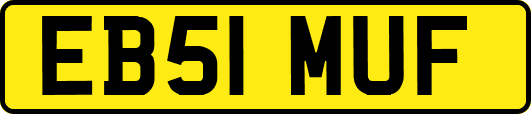 EB51 MUF